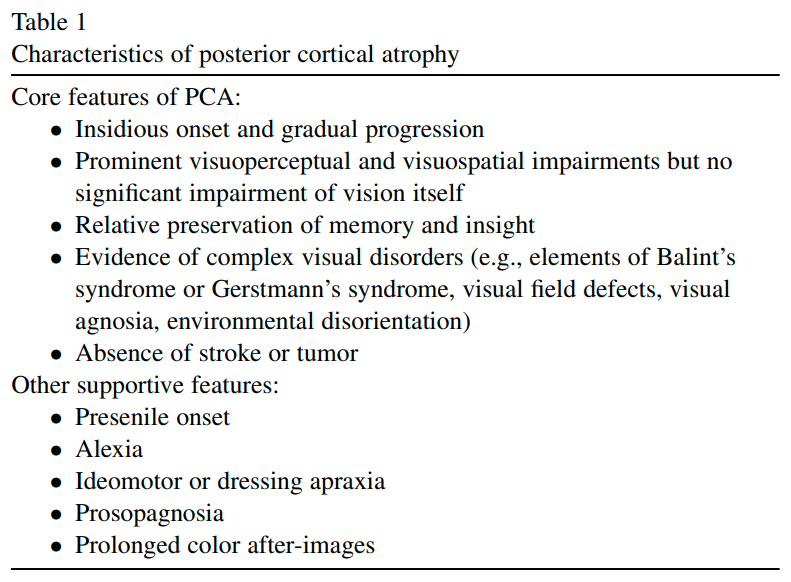 Table 1
Characteristics of posterior cortical atrophy

Core features of PCA:
• Insidious onset and gradual progression
• Prominent visuoperceptual and visuospatial impairments but no significant impairment of vision itself
• Relative preservation of memory and insight
• Evidence of complex visual disorders (e.g., elements of Balint's syndrome or Gerstmann's syndrome, visual field defects, visual agnosia, environmental disorientation)
• Absence of stroke or tumor

Other supportive features:
• Presenile onset
• Alexia
• Ideomotor or dressing apraxia
• Prosopagnosia
• Prolonged color after-images